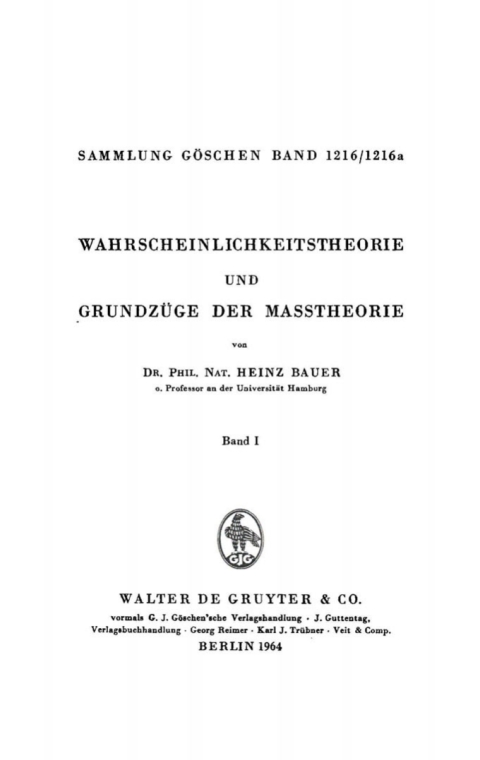 SAMMLUNG GÖSCHEN BAND 1216/1216a

WAHRSCHEINLICHKEITSTHEORIE

UND

GRUNDZÜGE DER MASSTHEORIE

von

DR. PHIL. NAT. HEINZ BAUER

o. Professor an der Universität Hamburg

Band I

GJG

WALTER DE GRUYTER & CO.

vormals G. J. Göschen'sche Verlagshandlung · J. Guttentag, Verlagsbuchhandlung · Georg Reimer · Karl J. Trübner · Veit & Comp.

BERLIN 1964